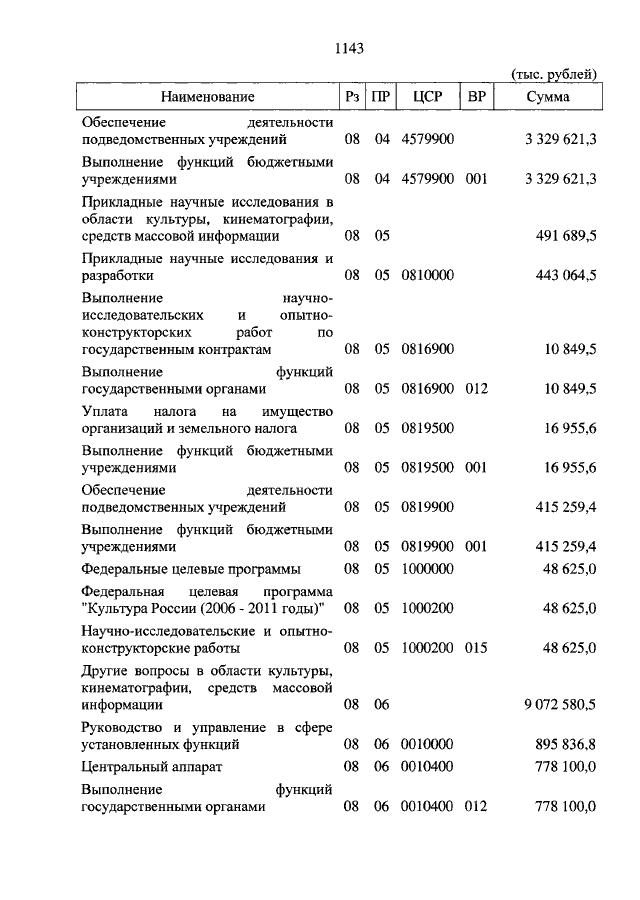 1143

(тыс. рублей)

| Наименование | Рз | ПР | ЦСР | ВР | Сумма |
|---|---|---|---|---|---|
| Обеспечение деятельности подведомственных учреждений | 08 | 04 | 4579900 | | 3 329 621,3 |
| Выполнение функций бюджетными учреждениями | 08 | 04 | 4579900 | 001 | 3 329 621,3 |
| Прикладные научные исследования в области культуры, кинематографии, средств массовой информации | 08 | 05 | | | 491 689,5 |
| Прикладные научные исследования и разработки | 08 | 05 | 0810000 | | 443 064,5 |
| Выполнение научно-исследовательских и опытно-конструкторских работ по государственным контрактам | 08 | 05 | 0816900 | | 10 849,5 |
| Выполнение функций государственными органами | 08 | 05 | 0816900 | 012 | 10 849,5 |
| Уплата налога на имущество организаций и земельного налога | 08 | 05 | 0819500 | | 16 955,6 |
| Выполнение функций бюджетными учреждениями | 08 | 05 | 0819500 | 001 | 16 955,6 |
| Обеспечение деятельности подведомственных учреждений | 08 | 05 | 0819900 | | 415 259,4 |
| Выполнение функций бюджетными учреждениями | 08 | 05 | 0819900 | 001 | 415 259,4 |
| Федеральные целевые программы | 08 | 05 | 1000000 | | 48 625,0 |
| Федеральная целевая программа "Культура России (2006 - 2011 годы)" | 08 | 05 | 1000200 | | 48 625,0 |
| Научно-исследовательские и опытно-конструкторские работы | 08 | 05 | 1000200 | 015 | 48 625,0 |
| Другие вопросы в области культуры, кинематографии, средств массовой информации | 08 | 06 | | | 9 072 580,5 |
| Руководство и управление в сфере установленных функций | 08 | 06 | 0010000 | | 895 836,8 |
| Центральный аппарат | 08 | 06 | 0010400 | | 778 100,0 |
| Выполнение функций государственными органами | 08 | 06 | 0010400 | 012 | 778 100,0 |